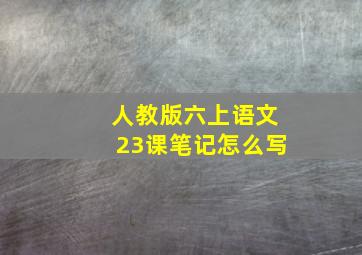 人教版六上语文
23课笔记怎么写